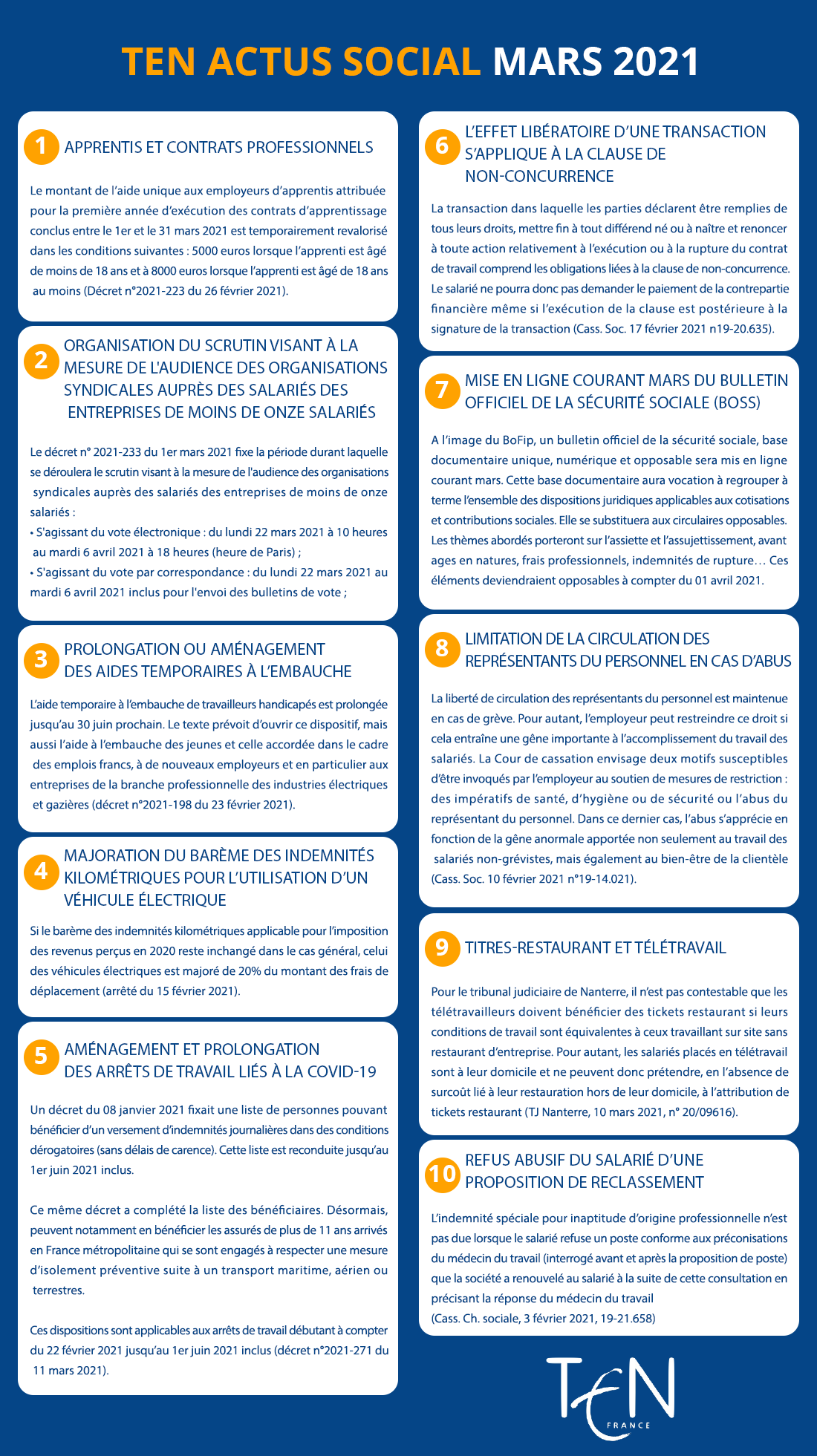 TEN ACTUS SOCIAL MARS 2021

1 APPRENTIS ET CONTRATS PROFESSIONNELS

Le montant de l'aide unique aux employeurs d'apprentis attribuée pour la première année d'exécution des contrats d'apprentissage conclus entre le 1er et le 31 mars 2021 est temporairement revalorisé dans les conditions suivantes : 5000 euros lorsque l'apprenti est âgé de moins de 18 ans et à 8000 euros lorsque l'apprenti est âgé de 18 ans au moins (Décret n°2021-223 du 26 février 2021).

2 ORGANISATION DU SCRUTIN VISANT À LA MESURE DE L'AUDIENCE DES ORGANISATIONS SYNDICALES AUPRÈS DES SALARIÉS DES ENTREPRISES DE MOINS DE ONZE SALARIÉS

Le décret n° 2021-233 du 1er mars 2021 fixe la période durant laquelle se déroulera le scrutin visant à la mesure de l'audience des organisations syndicales auprès des salariés des entreprises de moins de onze salariés :
• S'agissant du vote électronique : du lundi 22 mars 2021 à 10 heures au mardi 6 avril 2021 à 18 heures (heure de Paris) ;
• S'agissant du vote par correspondance : du lundi 22 mars 2021 au mardi 6 avril 2021 inclus pour l'envoi des bulletins de vote ;

3 PROLONGATION OU AMÉNAGEMENT DES AIDES TEMPORAIRES À L'EMBAUCHE

L'aide temporaire à l'embauche de travailleurs handicapés est prolongée jusqu'au 30 juin prochain. Le texte prévoit d'ouvrir ce dispositif, mais aussi l'aide à l'embauche des jeunes et celle accordée dans le cadre des emplois francs, à de nouveaux employeurs et en particulier aux entreprises de la branche professionnelle des industries électriques et gazières (décret n°2021-198 du 23 février 2021).

4 MAJORATION DU BARÈME DES INDEMNITÉS KILOMÉTRIQUES POUR L'UTILISATION D'UN VÉHICULE ÉLECTRIQUE

Si le barème des indemnités kilométriques applicable pour l'imposition des revenus perçus en 2020 reste inchangé dans le cas général, celui des véhicules électriques est majoré de 20% du montant des frais de déplacement (arrêté du 15 février 2021).

5 AMÉNAGEMENT ET PROLONGATION DES ARRÊTS DE TRAVAIL LIÉS À LA COVID-19

Un décret du 08 janvier 2021 fixait une liste de personnes pouvant bénéficier d'un versement d'indemnités journalières dans des conditions dérogatoires (sans délais de carence). Cette liste est reconduite jusqu'au 1er juin 2021 inclus.

Ce même décret a complété la liste des bénéficiaires. Désormais, peuvent notamment en bénéficier les assurés de plus de 11 ans arrivés en France métropolitaine qui se sont engagés à respecter une mesure d'isolement préventive suite à un transport maritime, aérien ou terrestres.

Ces dispositions sont applicables aux arrêts de travail débutant à compter du 22 février 2021 jusqu'au 1er juin 2021 inclus (décret n°2021-271 du 11 mars 2021).

6 L'EFFET LIBÉRATOIRE D'UNE TRANSACTION S'APPLIQUE À LA CLAUSE DE NON-CONCURRENCE

La transaction dans laquelle les parties déclarent être remplies de tous leurs droits, mettre fin à tout différend né ou à naître et renoncer à toute action relativement à l'exécution ou à la rupture du contrat de travail comprend les obligations liées à la clause de non-concurrence. Le salarié ne pourra donc pas demander le paiement de la contrepartie financière même si l'exécution de la clause est postérieure à la signature de la transaction (Cass. Soc. 17 février 2021 n19-20.635).

7 MISE EN LIGNE COURANT MARS DU BULLETIN OFFICIEL DE LA SÉCURITÉ SOCIALE (BOSS)

A l'image du BoFip, un bulletin officiel de la sécurité sociale, base documentaire unique, numérique et opposable sera mis en ligne courant mars. Cette base documentaire aura vocation à regrouper à terme l'ensemble des dispositions juridiques applicables aux cotisations et contributions sociales. Elle se substituera aux circulaires opposables. Les thèmes abordés porteront sur l'assiette et l'assujettissement, avant ages en natures, frais professionnels, indemnités de rupture… Ces éléments deviendraient opposables à compter du 01 avril 2021.

8 LIMITATION DE LA CIRCULATION DES REPRÉSENTANTS DU PERSONNEL EN CAS D'ABUS

La liberté de circulation des représentants du personnel est maintenue en cas de grève. Pour autant, l'employeur peut restreindre ce droit si cela entraîne une gêne importante à l'accomplissement du travail des salariés. La Cour de cassation envisage deux motifs susceptibles d'être invoqués par l'employeur au soutien de mesures de restriction : des impératifs de santé, d'hygiène ou de sécurité ou l'abus du représentant du personnel. Dans ce dernier cas, l'abus s'apprécie en fonction de la gêne anormale apportée non seulement au travail des salariés non-grévistes, mais également au bien-être de la clientèle (Cass. Soc. 10 février 2021 n°19-14.021).

9 TITRES-RESTAURANT ET TÉLÉTRAVAIL

Pour le tribunal judiciaire de Nanterre, il n'est pas contestable que les télétravailleurs doivent bénéficier des tickets restaurant si leurs conditions de travail sont équivalentes à ceux travaillant sur site sans restaurant d'entreprise. Pour autant, les salariés placés en télétravail sont à leur domicile et ne peuvent donc prétendre, en l'absence de surcoût lié à leur restauration hors de leur domicile, à l'attribution de tickets restaurant (TJ Nanterre, 10 mars 2021, n° 20/09616).

10 REFUS ABUSIF DU SALARIÉ D'UNE PROPOSITION DE RECLASSEMENT

L'indemnité spéciale pour inaptitude d'origine professionnelle n'est pas due lorsque le salarié refuse un poste conforme aux préconisations du médecin du travail (interrogé avant et après la proposition de poste) que la société a renouvelé au salarié à la suite de cette consultation en précisant la réponse du médecin du travail
(Cass. Ch. sociale, 3 février 2021, 19-21.658)

TEN FRANCE